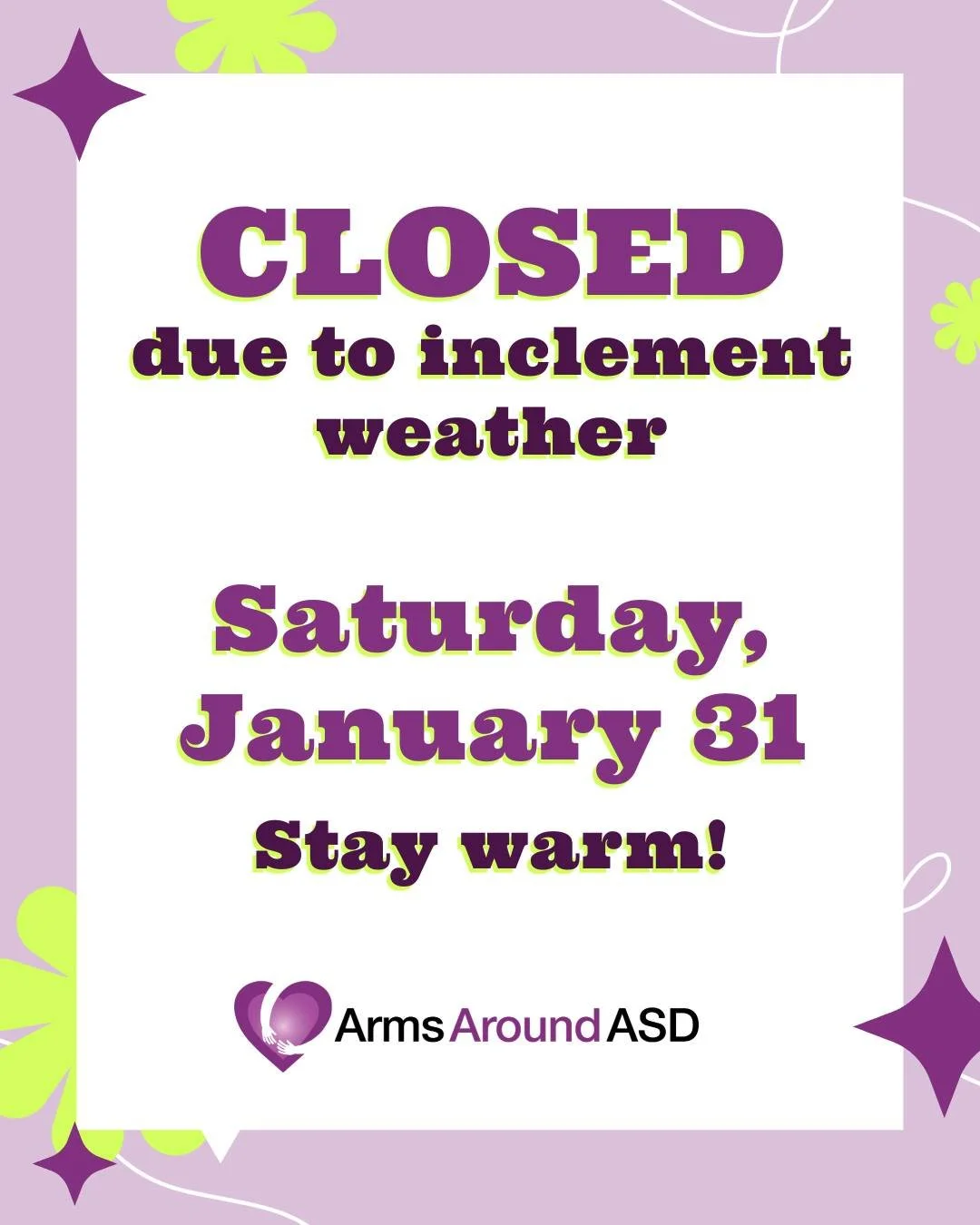 CLOSED
due to inclement weather

Saturday, January 31

Stay warm!

Arms Around ASD